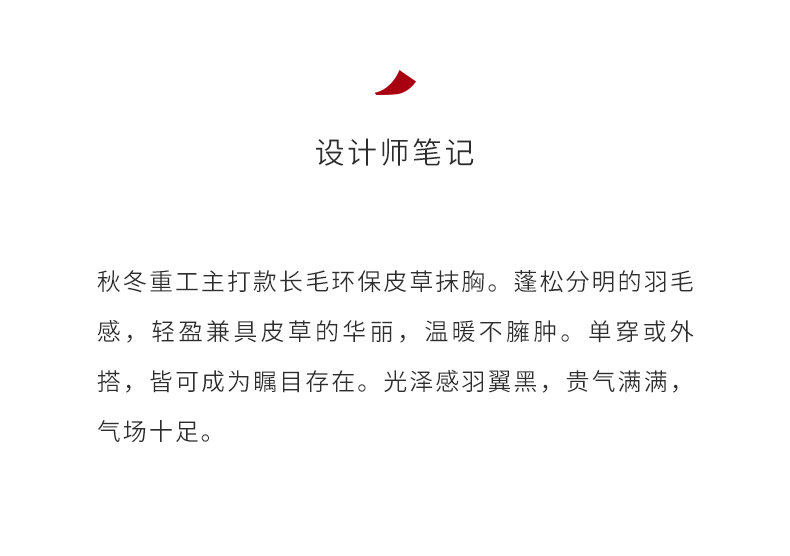 设计师笔记

秋冬重工主打款长毛环保皮草抹胸。蓬松分明的羽毛感，轻盈兼具皮草的华丽，温暖不臃肿。单穿或外搭，皆可成为瞩目存在。光泽感羽翼黑，贵气满满，气场十足。